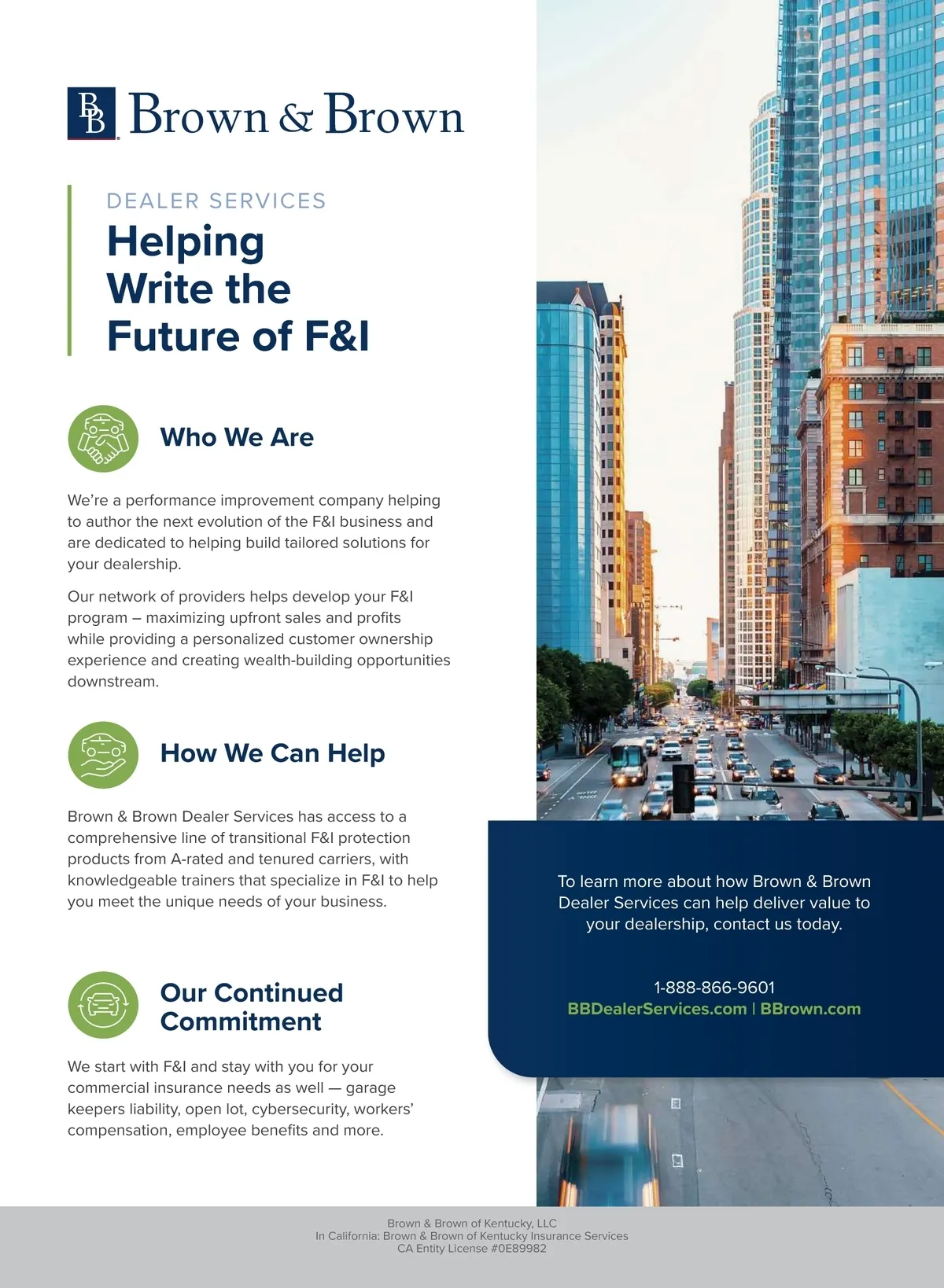 BB Brown & Brown

DEALER SERVICES

Helping Write the Future of F&I

Who We Are

We're a performance improvement company helping to author the next evolution of the F&I business and are dedicated to helping build tailored solutions for your dealership.

Our network of providers helps develop your F&I program – maximizing upfront sales and profits while providing a personalized customer ownership experience and creating wealth-building opportunities downstream.

How We Can Help

Brown & Brown Dealer Services has access to a comprehensive line of transitional F&I protection products from A-rated and tenured carriers, with knowledgeable trainers that specialize in F&I to help you meet the unique needs of your business.

Our Continued Commitment

We start with F&I and stay with you for your commercial insurance needs as well — garage keepers liability, open lot, cybersecurity, workers' compensation, employee benefits and more.

To learn more about how Brown & Brown Dealer Services can help deliver value to your dealership, contact us today.

1-888-866-9601
BBDealerServices.com | BBrown.com

Brown & Brown of Kentucky, LLC
In California: Brown & Brown of Kentucky Insurance Services
CA Entity License #0E89982